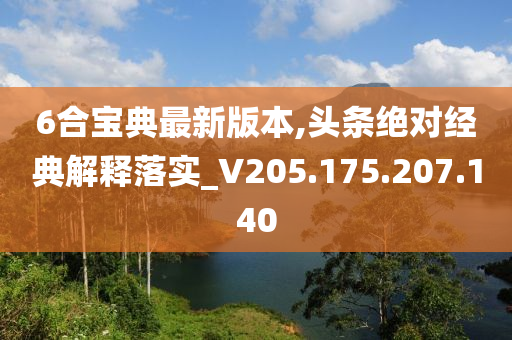 6合宝典最新版本,头条绝对经典解释落实_V205.175.207.140